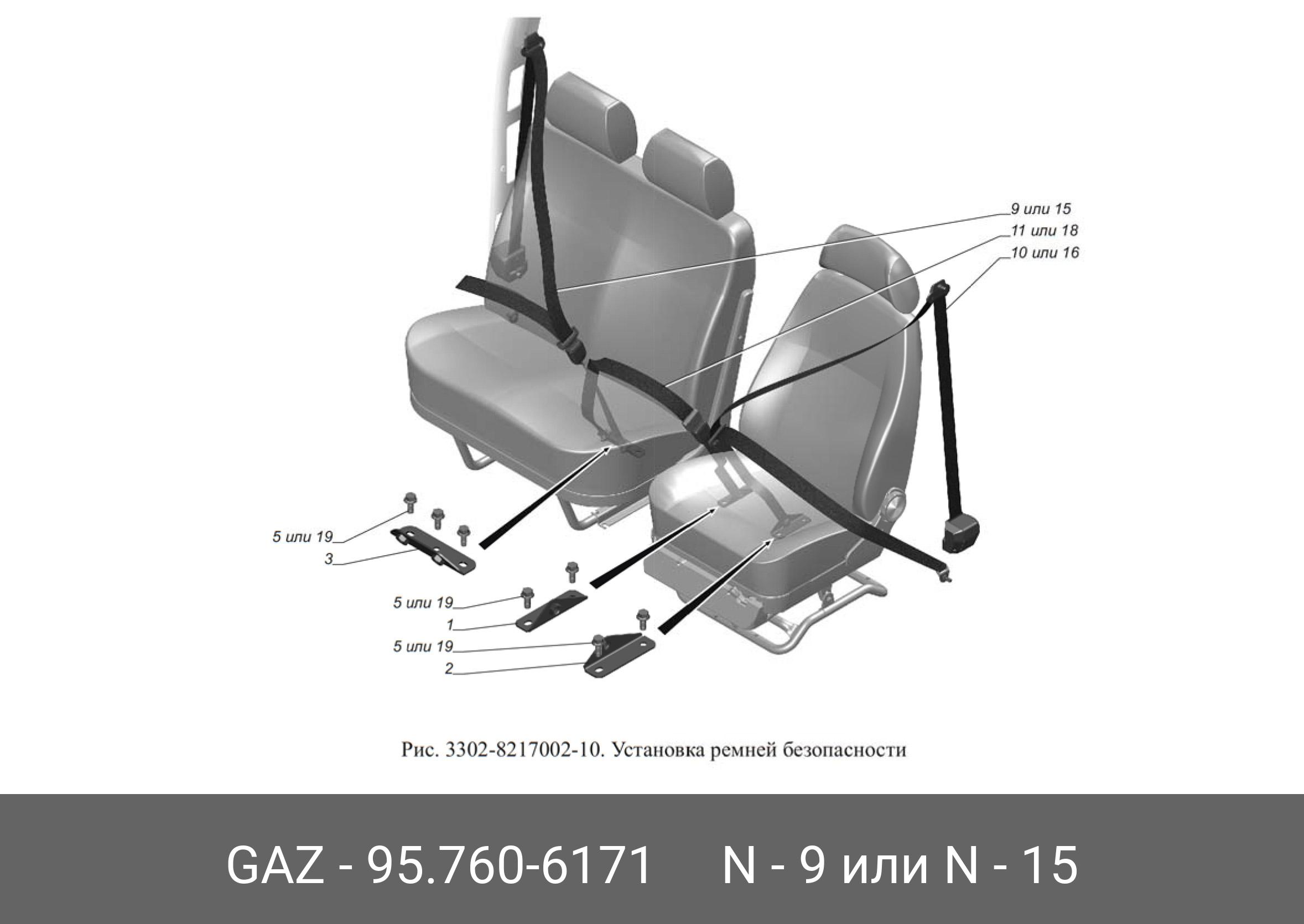 9 или 15
11 или 18
10 или 16
5 или 19
3
5 или 19
1
5 или 19
2

Рис. 3302-8217002-10. Установка ремней безопасности

GAZ - 95.760-6171 N - 9 или N - 15